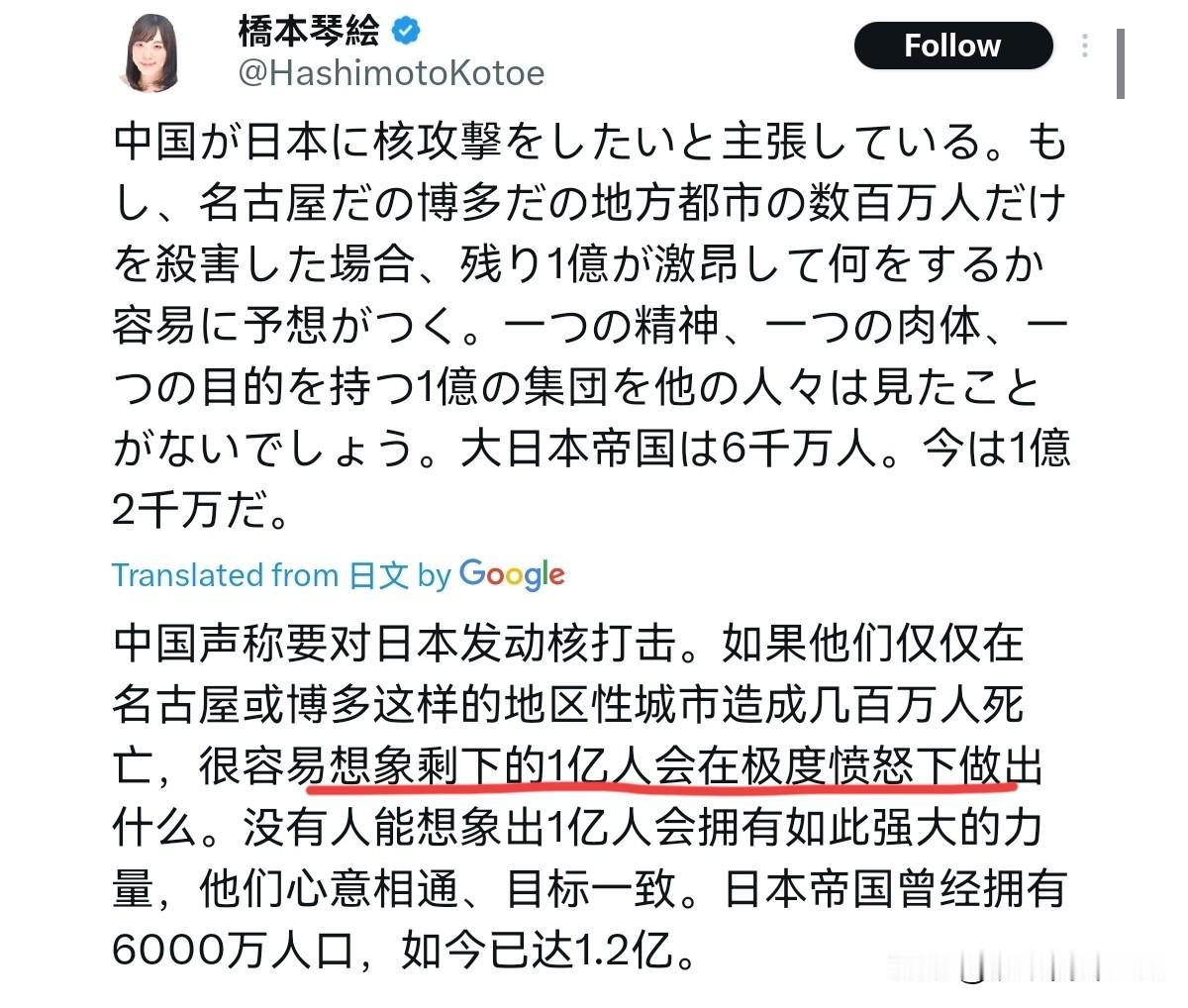 橋本琴絵
@HashimotoKotoe

Follow

中国が日本に核攻撃をしたいと主張している。もし、名古屋だの博多だの地方都市の数百万人だけを殺害した場合、残り1億が激昂して何をするか容易に予想がつく。一つの精神、一つの肉体、一つの目的を持つ1億の集団を他の人々は見たことがないでしょう。大日本帝国は6千万人。今は1億2千万だ。

Translated from 日文 by Google

中国声称要对日本发动核打击。如果他们仅仅在名古屋或博多这样的地区性城市造成几百万人死亡，很容易想象剩下的1亿人会在极度愤怒下做出什么。没有人能想象出1亿人会拥有如此强大的力量，他们心意相通、目标一致。日本帝国曾经拥有6000万人口，如今已达1.2亿。